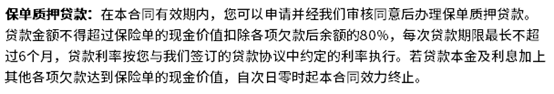 保单质押贷款：在本合同有效期内，您可以申请并经我们审核同意后办理保单质押贷款。贷款金额不得超过保险单的现金价值扣除各项欠款后余额的80%，每次贷款期限最长不超过6个月，贷款利率按您与我们签订的贷款协议中约定的利率执行。若贷款本金及利息加上其他各项欠款达到保险单的现金价值，自次日零时起本合同效力终止。